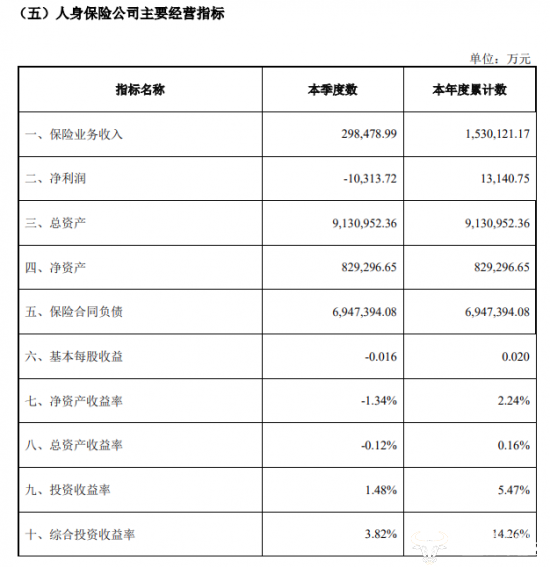 （五）人身保险公司主要经营指标

单位：万元

| 指标名称 | 本季度数 | 本年度累计数 |
|---|---|---|
| 一、保险业务收入 | 298,478.99 | 1,530,121.17 |
| 二、净利润 | -10,313.72 | 13,140.75 |
| 三、总资产 | 9,130,952.36 | 9,130,952.36 |
| 四、净资产 | 829,296.65 | 829,296.65 |
| 五、保险合同负债 | 6,947,394.08 | 6,947,394.08 |
| 六、基本每股收益 | -0.016 | 0.020 |
| 七、净资产收益率 | -1.34% | 2.24% |
| 八、总资产收益率 | -0.12% | 0.16% |
| 九、投资收益率 | 1.48% | 5.47% |
| 十、综合投资收益率 | 3.82% | 14.26% |